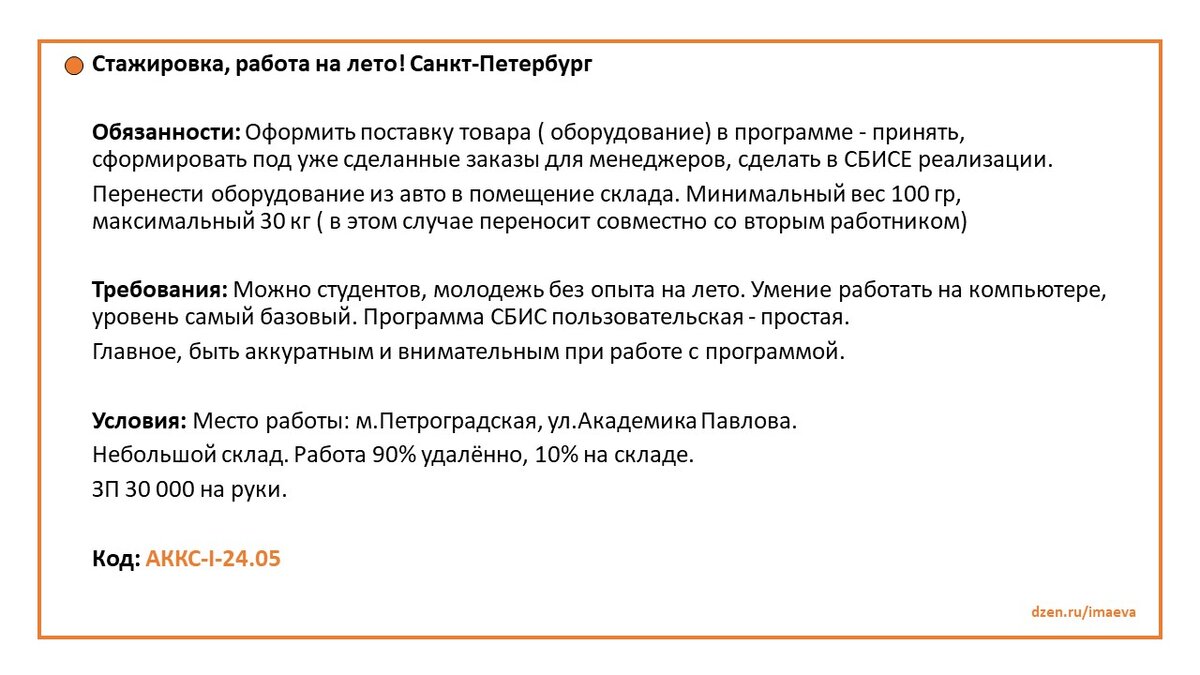 Стажировка, работа на лето! Санкт-Петербург

Обязанности: Оформить поставку товара ( оборудование) в программе - принять, сформировать под уже сделанные заказы для менеджеров, сделать в СБИСЕ реализации.

Перенести оборудование из авто в помещение склада. Минимальный вес 100 гр, максимальный 30 кг ( в этом случае переносит совместно со вторым работником)

Требования: Можно студентов, молодежь без опыта на лето. Умение работать на компьютере, уровень самый базовый. Программа СБИС пользовательская - простая.

Главное, быть аккуратным и внимательным при работе с программой.

Условия: Место работы: м.Петроградская, ул.Академика Павлова.

Небольшой склад. Работа 90% удалённо, 10% на складе.

ЗП 30 000 на руки.

Код: АККС-I-24.05

dzen.ru/imaeva